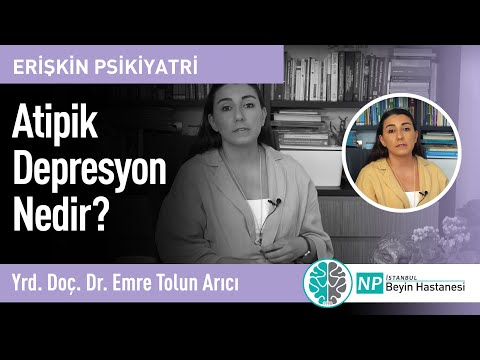 ERİŞKİN PSİKİYATRİ

Atipik Depresyon Nedir?

Yrd. Doç. Dr. Emre Tolun Arıcı

NP İSTANBUL Beyin Hastanesi